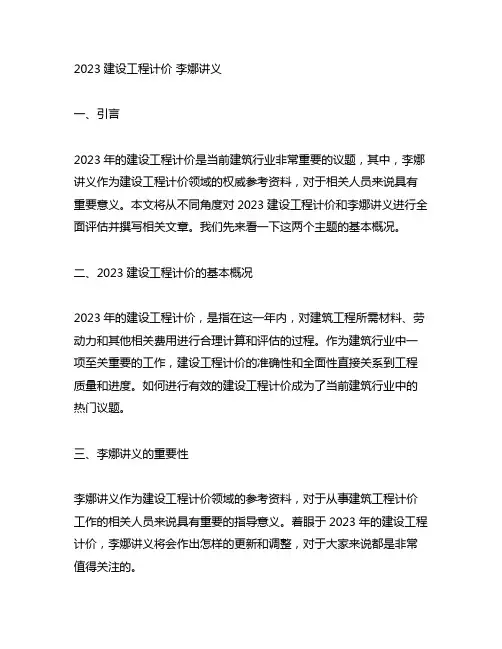 2023 建设工程计价 李娜讲义

一、引言

2023 年的建设工程计价是当前建筑行业非常重要的议题，其中，李娜讲义作为建设工程计价领域的权威参考资料，对于相关人员来说具有重要意义。本文将从不同角度对 2023 建设工程计价和李娜讲义进行全面评估并撰写相关文章。我们先来看一下这两个主题的基本概况。

二、2023 建设工程计价的基本概况

2023 年的建设工程计价，是指在这一年内，对建筑工程所需材料、劳动力和其他相关费用进行合理计算和评估的过程。作为建筑行业中一项至关重要的工作，建设工程计价的准确性和全面性直接关系到工程质量和进度。如何进行有效的建设工程计价成为了当前建筑行业中的热门议题。

三、李娜讲义的重要性

李娜讲义作为建设工程计价领域的参考资料，对于从事建筑工程计价工作的相关人员来说具有重要的指导意义。着眼于 2023 年的建设工程计价，李娜讲义将会作出怎样的更新和调整，对于大家来说都是非常值得关注的。